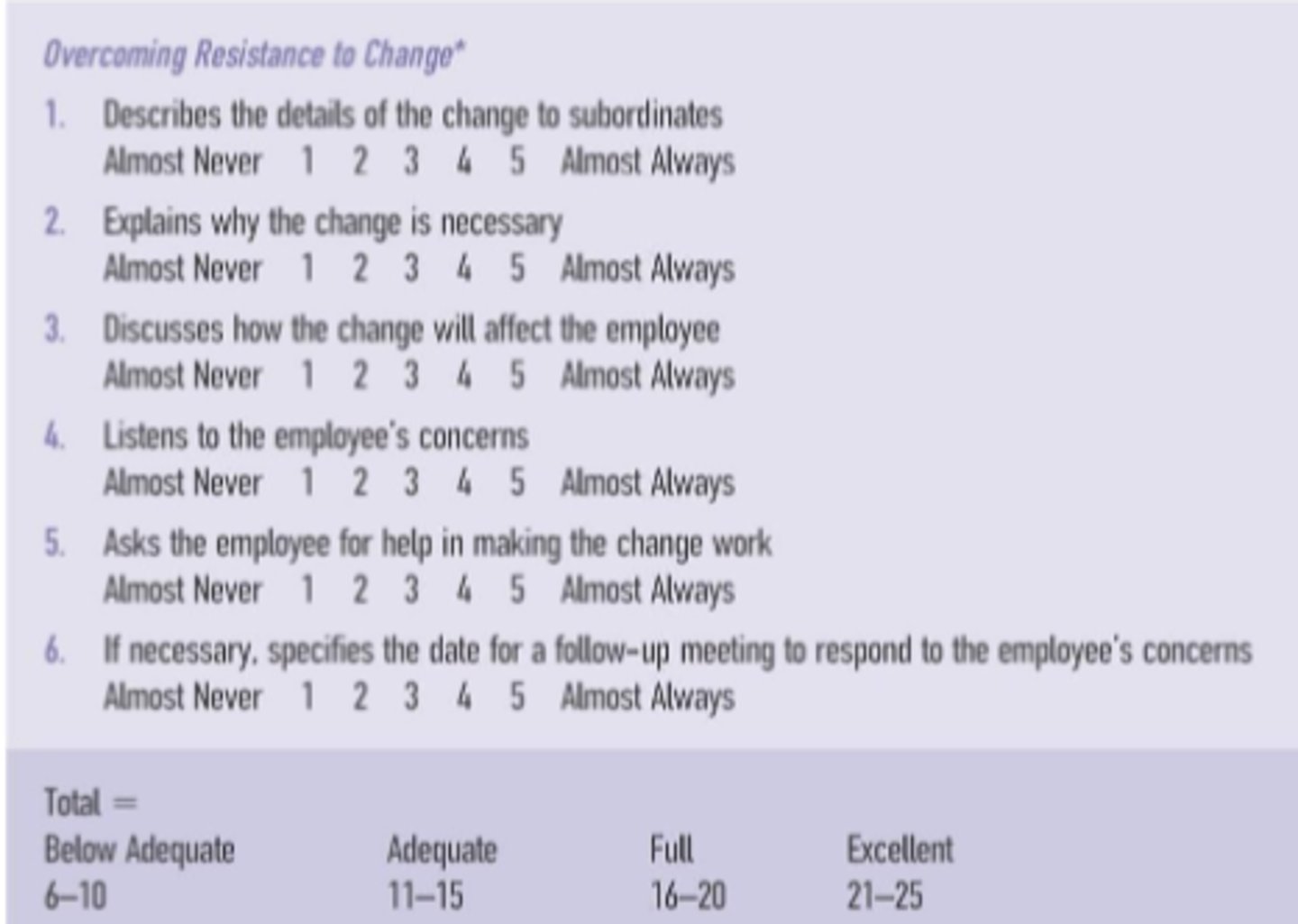 Overcoming Resistance to Change*

1. Describes the details of the change to subordinates
Almost Never 1 2 3 4 5 Almost Always

2. Explains why the change is necessary
Almost Never 1 2 3 4 5 Almost Always

3. Discusses how the change will affect the employee
Almost Never 1 2 3 4 5 Almost Always

4. Listens to the employee's concerns
Almost Never 1 2 3 4 5 Almost Always

5. Asks the employee for help in making the change work
Almost Never 1 2 3 4 5 Almost Always

6. If necessary, specifies the date for a follow-up meeting to respond to the employee's concerns
Almost Never 1 2 3 4 5 Almost Always

Total =

| Below Adequate | Adequate | Full | Excellent |
|---|---|---|---|
| 6–10 | 11–15 | 16–20 | 21–25 |